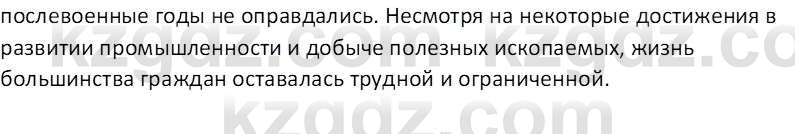 послевоенные годы не оправдались. Несмотря на некоторые достижения в развитии промышленности и добыче полезных ископаемых, жизнь большинства граждан оставалась трудной и ограниченной.

kzgdz.com kzgdz.co
kzgdz.com